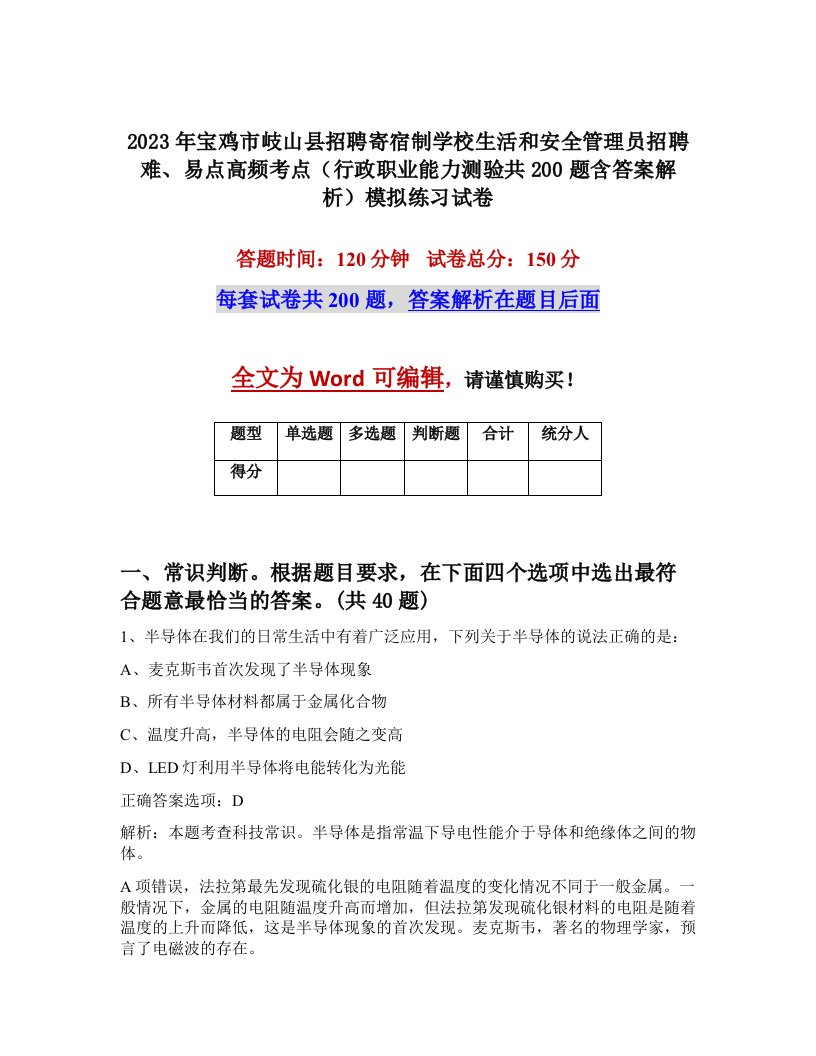 2023年宝鸡市岐山县招聘寄宿制学校生活和安全管理员招聘难、易点高频考点（行政职业能力测验共200题含答案解析）模拟练习试卷

答题时间：120分钟　试卷总分：150分

每套试卷共200题，答案解析在题目后面

全文为Word可编辑，请谨慎购买！

| 题型 | 单选题 | 多选题 | 判断题 | 合计 | 统分人 |
|---|---|---|---|---|---|
| 得分 | | | | | |

一、常识判断。根据题目要求，在下面四个选项中选出最符合题意最恰当的答案。(共40题)

1、半导体在我们的日常生活中有着广泛应用，下列关于半导体的说法正确的是：

A、麦克斯韦首次发现了半导体现象

B、所有半导体材料都属于金属化合物

C、温度升高，半导体的电阻会随之变高

D、LED灯利用半导体将电能转化为光能

正确答案选项：D

解析：本题考查科技常识。半导体是指常温下导电性能介于导体和绝缘体之间的物体。

A项错误，法拉第最先发现硫化银的电阻随着温度的变化情况不同于一般金属。一般情况下，金属的电阻随温度升高而增加，但法拉第发现硫化银材料的电阻是随着温度的上升而降低，这是半导体现象的首次发现。麦克斯韦，著名的物理学家，预言了电磁波的存在。